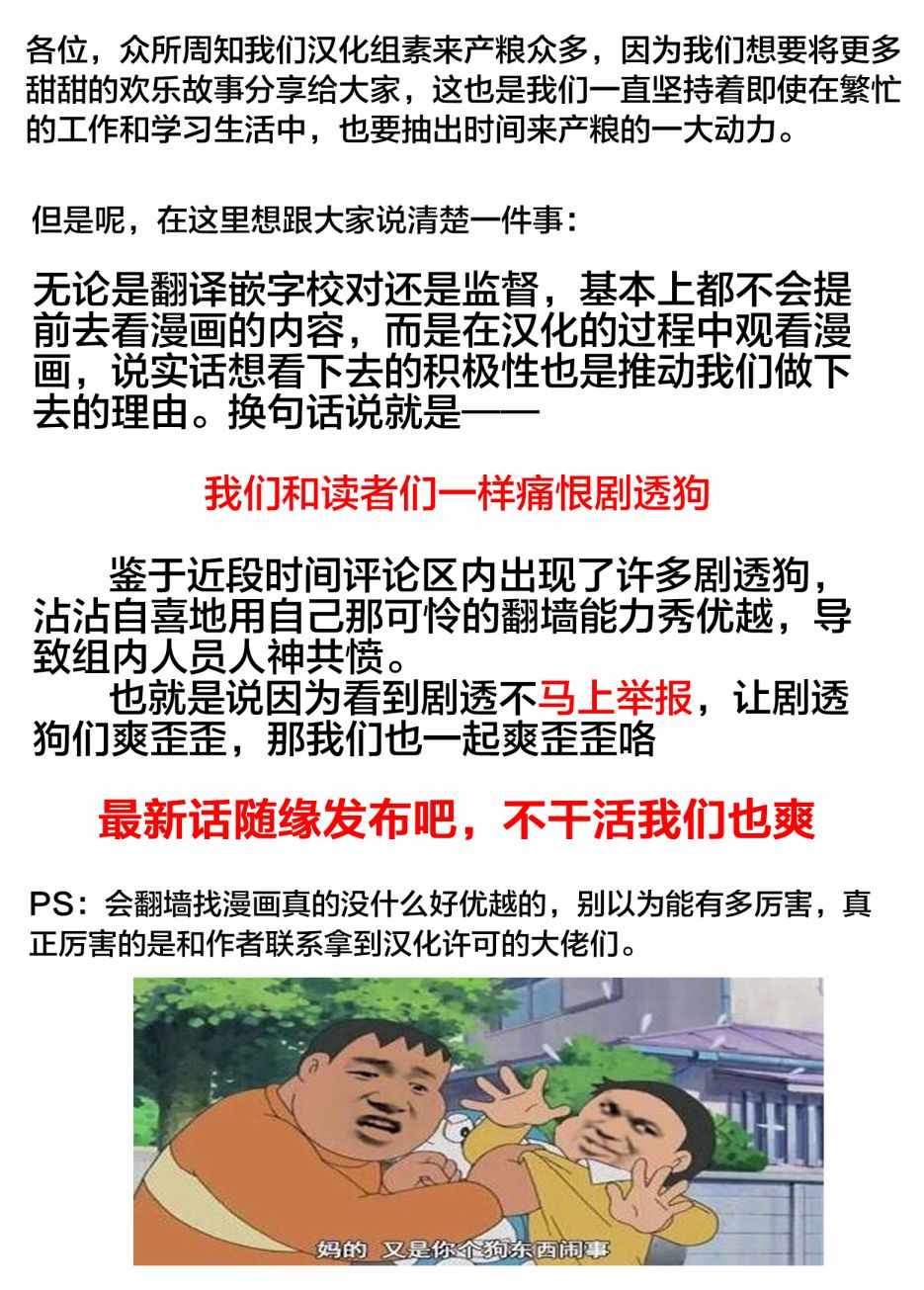 各位，众所周知我们汉化组素来产粮众多，因为我们想要将更多甜甜的欢乐故事分享给大家，这也是我们一直坚持着即使在繁忙的工作和学习生活中，也要抽出时间来产粮的一大动力。

但是呢，在这里想跟大家说清楚一件事：

无论是翻译嵌字校对还是监督，基本上都不会提前去看漫画的内容，而是在汉化的过程中观看漫画，说实话想看下去的积极性也是推动我们做下去的理由。换句话说就是——

我们和读者们一样痛恨剧透狗

鉴于近段时间评论区内出现了许多剧透狗，沾沾自喜地用自己那可怜的翻墙能力秀优越，导致组内人员人神共愤。

也就是说因为看到剧透不马上举报，让剧透狗们爽歪歪，那我们也一起爽歪歪咯

最新话随缘发布吧，不干活我们也爽

PS：会翻墙找漫画真的没什么好优越的，别以为能有多厉害，真正厉害的是和作者联系拿到汉化许可的大佬们。

妈的 又是你个狗东西闹事